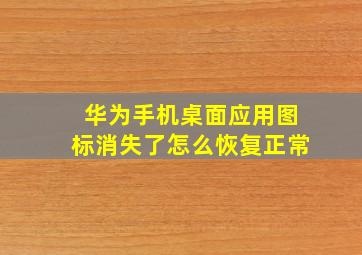 华为手机桌面应用图标消失了怎么恢复正常